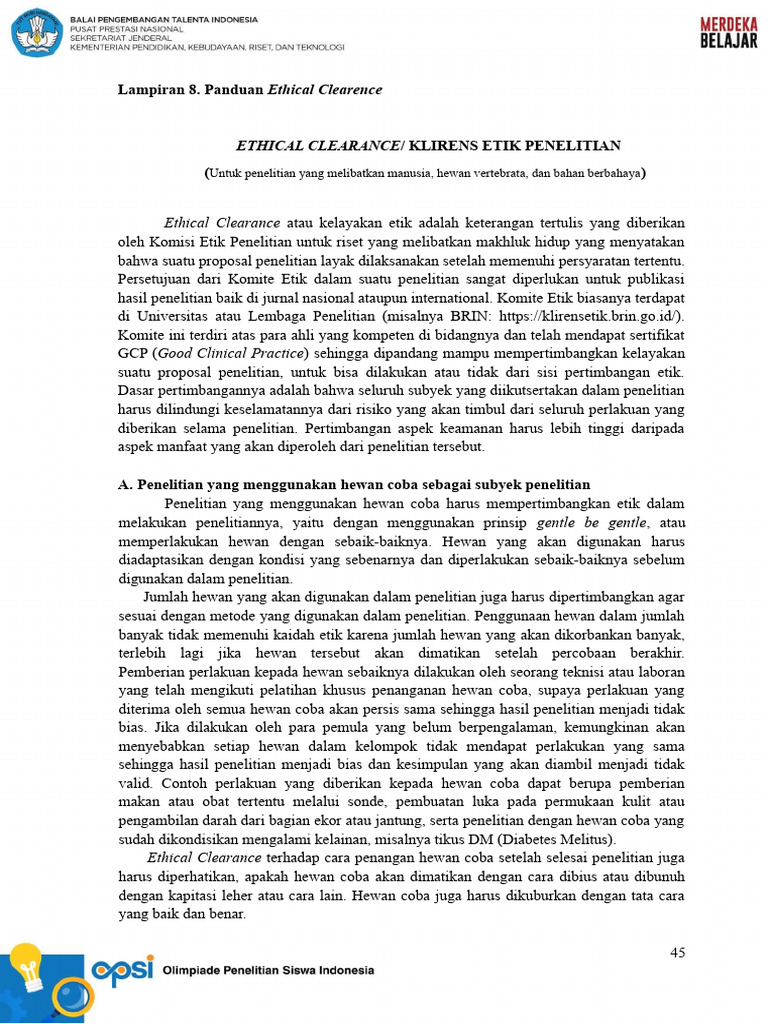 BALAI PENGEMBANGAN TALENTA INDONESIA
PUSAT PRESTASI NASIONAL
SEKRETARIAT JENDERAL
KEMENTERIAN PENDIDIKAN, KEBUDAYAAN, RISET, DAN TEKNOLOGI

MERDEKA BELAJAR

Lampiran 8. Panduan Ethical Clearence

ETHICAL CLEARANCE/ KLIRENS ETIK PENELITIAN

(Untuk penelitian yang melibatkan manusia, hewan vertebrata, dan bahan berbahaya)

Ethical Clearance atau kelayakan etik adalah keterangan tertulis yang diberikan oleh Komisi Etik Penelitian untuk riset yang melibatkan makhluk hidup yang menyatakan bahwa suatu proposal penelitian layak dilaksanakan setelah memenuhi persyaratan tertentu. Persetujuan dari Komite Etik dalam suatu penelitian sangat diperlukan untuk publikasi hasil penelitian baik di jurnal nasional ataupun international. Komite Etik biasanya terdapat di Universitas atau Lembaga Penelitian (misalnya BRIN: https://klirensetik.brin.go.id/). Komite ini terdiri atas para ahli yang kompeten di bidangnya dan telah mendapat sertifikat GCP (Good Clinical Practice) sehingga dipandang mampu mempertimbangkan kelayakan suatu proposal penelitian, untuk bisa dilakukan atau tidak dari sisi pertimbangan etik. Dasar pertimbangannya adalah bahwa seluruh subyek yang diikutsertakan dalam penelitian harus dilindungi keselamatannya dari risiko yang akan timbul dari seluruh perlakuan yang diberikan selama penelitian. Pertimbangan aspek keamanan harus lebih tinggi daripada aspek manfaat yang akan diperoleh dari penelitian tersebut.

A. Penelitian yang menggunakan hewan coba sebagai subyek penelitian

Penelitian yang menggunakan hewan coba harus mempertimbangkan etik dalam melakukan penelitiannya, yaitu dengan menggunakan prinsip gentle be gentle, atau memperlakukan hewan dengan sebaik-baiknya. Hewan yang akan digunakan harus diadaptasikan dengan kondisi yang sebenarnya dan diperlakukan sebaik-baiknya sebelum digunakan dalam penelitian.

Jumlah hewan yang akan digunakan dalam penelitian juga harus dipertimbangkan agar sesuai dengan metode yang digunakan dalam penelitian. Penggunaan hewan dalam jumlah banyak tidak memenuhi kaidah etik karena jumlah hewan yang akan dikorbankan banyak, terlebih lagi jika hewan tersebut akan dimatikan setelah percobaan berakhir. Pemberian perlakuan kepada hewan sebaiknya dilakukan oleh seorang teknisi atau laboran yang telah mengikuti pelatihan khusus penanganan hewan coba, supaya perlakuan yang diterima oleh semua hewan coba akan persis sama sehingga hasil penelitian menjadi tidak bias. Jika dilakukan oleh para pemula yang belum berpengalaman, kemungkinan akan menyebabkan setiap hewan dalam kelompok tidak mendapat perlakukan yang sama sehingga hasil penelitian menjadi bias dan kesimpulan yang akan diambil menjadi tidak valid. Contoh perlakuan yang diberikan kepada hewan coba dapat berupa pemberian makan atau obat tertentu melalui sonde, pembuatan luka pada permukaan kulit atau pengambilan darah dari bagian ekor atau jantung, serta penelitian dengan hewan coba yang sudah dikondisikan mengalami kelainan, misalnya tikus DM (Diabetes Melitus).

Ethical Clearance terhadap cara penangan hewan coba setelah selesai penelitian juga harus diperhatikan, apakah hewan coba akan dimatikan dengan cara dibius atau dibunuh dengan kapitasi leher atau cara lain. Hewan coba juga harus dikuburkan dengan tata cara yang baik dan benar.

45

opsi Olimpiade Penelitian Siswa Indonesia